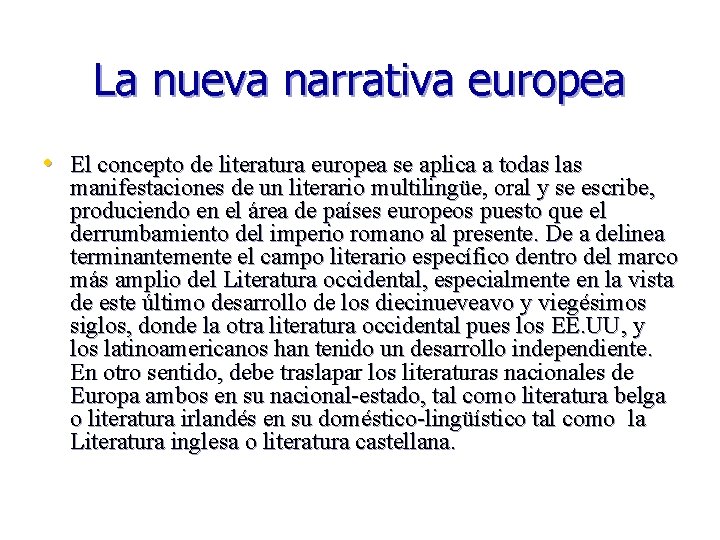 La nueva narrativa europea

• El concepto de literatura europea se aplica a todas las manifestaciones de un literario multilingüe, oral y se escribe, produciendo en el área de países europeos puesto que el derrumbamiento del imperio romano al presente. De a delinea terminantemente el campo literario específico dentro del marco más amplio del Literatura occidental, especialmente en la vista de este último desarrollo de los diecinueveavo y viegésimos siglos, donde la otra literatura occidental pues los EE.UU, y los latinoamericanos han tenido un desarrollo independiente. En otro sentido, debe traslapar los literaturas nacionales de Europa ambos en su nacional-estado, tal como literatura belga o literatura irlandés en su doméstico-lingüístico tal como la Literatura inglesa o literatura castellana.